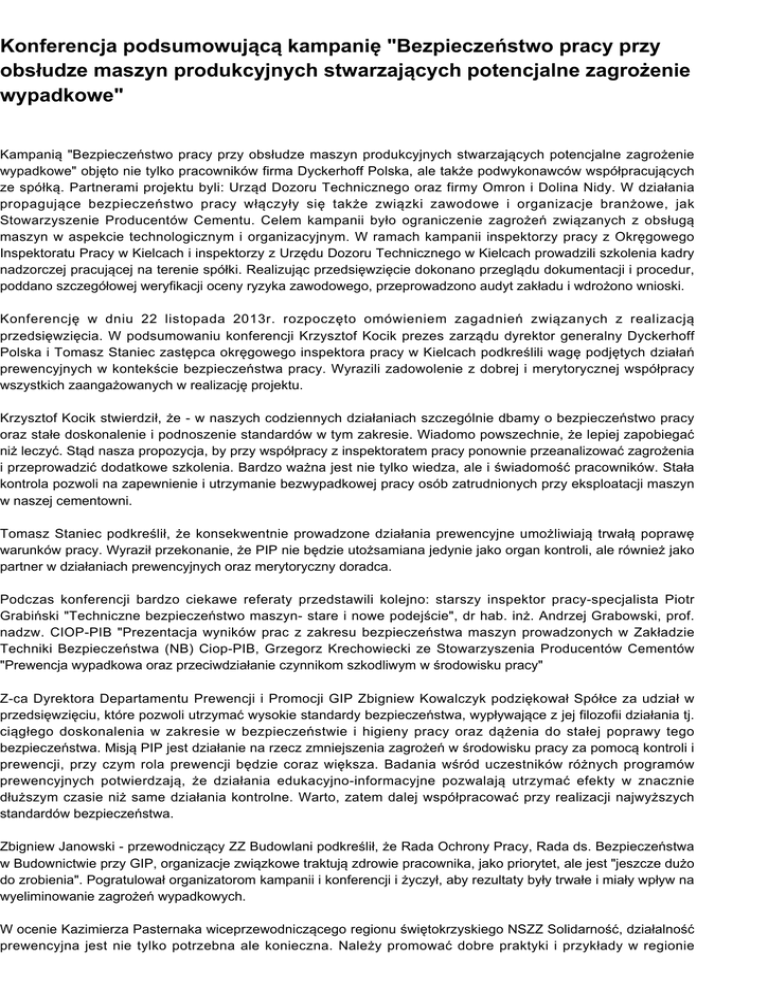 Konferencja podsumowującą kampanię "Bezpieczeństwo pracy przy obsłudze maszyn produkcyjnych stwarzających potencjalne zagrożenie wypadkowe"

Kampanią "Bezpieczeństwo pracy przy obsłudze maszyn produkcyjnych stwarzających potencjalne zagrożenie wypadkowe" objęto nie tylko pracowników firma Dyckerhoff Polska, ale także podwykonawców współpracujących ze spółką. Partnerami projektu byli: Urząd Dozoru Technicznego oraz firmy Omron i Dolina Nidy. W działania propagujące bezpieczeństwo pracy włączyły się także związki zawodowe i organizacje branżowe, jak Stowarzyszenie Producentów Cementu. Celem kampanii było ograniczenie zagrożeń związanych z obsługą maszyn w aspekcie technologicznym i organizacyjnym. W ramach kampanii inspektorzy pracy z Okręgowego Inspektoratu Pracy w Kielcach i inspektorzy z Urzędu Dozoru Technicznego w Kielcach prowadzili szkolenia kadry nadzorczej pracującej na terenie spółki. Realizując przedsięwzięcie dokonano przeglądu dokumentacji i procedur, poddano szczegółowej weryfikacji oceny ryzyka zawodowego, przeprowadzono audyt zakładu i wdrożono wnioski.

Konferencję w dniu 22 listopada 2013r. rozpoczęto omówieniem zagadnień związanych z realizacją przedsięwzięcia. W podsumowaniu konferencji Krzysztof Kocik prezes zarządu dyrektor generalny Dyckerhoff Polska i Tomasz Staniec zastępca okręgowego inspektora pracy w Kielcach podkreślili wagę podjętych działań prewencyjnych w kontekście bezpieczeństwa pracy. Wyrazili zadowolenie z dobrej i merytorycznej współpracy wszystkich zaangażowanych w realizację projektu.

Krzysztof Kocik stwierdził, że - w naszych codziennych działaniach szczególnie dbamy o bezpieczeństwo pracy oraz stałe doskonalenie i podnoszenie standardów w tym zakresie. Wiadomo powszechnie, że lepiej zapobiegać niż leczyć. Stąd nasza propozycja, by przy współpracy z inspektoratem pracy ponownie przeanalizować zagrożenia i przeprowadzić dodatkowe szkolenia. Bardzo ważna jest nie tylko wiedza, ale i świadomość pracowników. Stała kontrola pozwoli na zapewnienie i utrzymanie bezwypadkowej pracy osób zatrudnionych przy eksploatacji maszyn w naszej cementowni.

Tomasz Staniec podkreślił, że konsekwentnie prowadzone działania prewencyjne umożliwiają trwałą poprawę warunków pracy. Wyraził przekonanie, że PIP nie będzie utożsamiana jedynie jako organ kontroli, ale również jako partner w działaniach prewencyjnych oraz merytoryczny doradca.

Podczas konferencji bardzo ciekawe referaty przedstawili kolejno: starszy inspektor pracy-specjalista Piotr Grabiński "Techniczne bezpieczeństwo maszyn- stare i nowe podejście", dr hab. inż. Andrzej Grabowski, prof. nadzw. CIOP-PIB "Prezentacja wyników prac z zakresu bezpieczeństwa maszyn prowadzonych w Zakładzie Techniki Bezpieczeństwa (NB) Ciop-PIB, Grzegorz Krechowiecki ze Stowarzyszenia Producentów Cementów "Prewencja wypadkowa oraz przeciwdziałanie czynnikom szkodliwym w środowisku pracy"

Z-ca Dyrektora Departamentu Prewencji i Promocji GIP Zbigniew Kowalczyk podziękował Spółce za udział w przedsięwzięciu, które pozwoli utrzymać wysokie standardy bezpieczeństwa, wypływające z jej filozofii działania tj. ciągłego doskonalenia w zakresie w bezpieczeństwie i higieny pracy oraz dążenia do stałej poprawy tego bezpieczeństwa. Misją PIP jest działanie na rzecz zmniejszenia zagrożeń w środowisku pracy za pomocą kontroli i prewencji, przy czym rola prewencji będzie coraz większa. Badania wśród uczestników różnych programów prewencyjnych potwierdzają, że działania edukacyjno-informacyjne pozwalają utrzymać efekty w znacznie dłuższym czasie niż same działania kontrolne. Warto, zatem dalej współpracować przy realizacji najwyższych standardów bezpieczeństwa.

Zbigniew Janowski - przewodniczący ZZ Budowlani podkreślił, że Rada Ochrony Pracy, Rada ds. Bezpieczeństwa w Budownictwie przy GIP, organizacje związkowe traktują zdrowie pracownika, jako priorytet, ale jest "jeszcze dużo do zrobienia". Pogratulował organizatorom kampanii i konferencji i życzył, aby rezultaty były trwałe i miały wpływ na wyeliminowanie zagrożeń wypadkowych.

W ocenie Kazimierza Pasternaka wiceprzewodniczącego regionu świętokrzyskiego NSZZ Solidarność, działalność prewencyjna jest nie tylko potrzebna ale konieczna. Należy promować dobre praktyki i przykłady w regionie